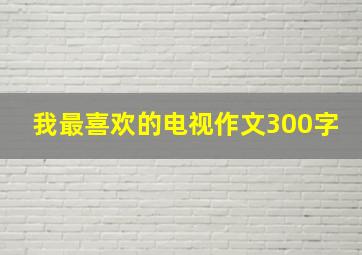 我最喜欢的电视作文300字